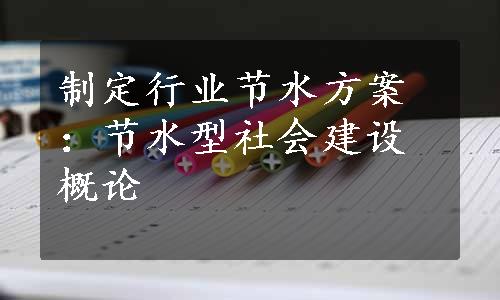 制定行业节水方案：节水型社会建设概论